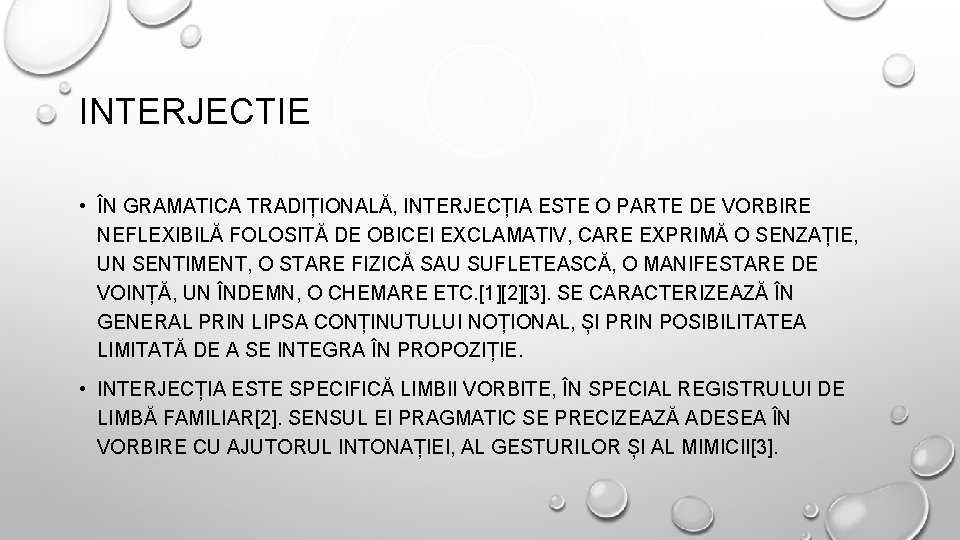 INTERJECTIE

• ÎN GRAMATICA TRADIȚIONALĂ, INTERJECȚIA ESTE O PARTE DE VORBIRE NEFLEXIBILĂ FOLOSITĂ DE OBICEI EXCLAMATIV, CARE EXPRIMĂ O SENZAȚIE, UN SENTIMENT, O STARE FIZICĂ SAU SUFLETEASCĂ, O MANIFESTARE DE VOINȚĂ, UN ÎNDEMN, O CHEMARE ETC.[1][2][3]. SE CARACTERIZEAZĂ ÎN GENERAL PRIN LIPSA CONȚINUTULUI NOȚIONAL, ȘI PRIN POSIBILITATEA LIMITATĂ DE A SE INTEGRA ÎN PROPOZIȚIE.

• INTERJECȚIA ESTE SPECIFICĂ LIMBII VORBITE, ÎN SPECIAL REGISTRULUI DE LIMBĂ FAMILIAR[2]. SENSUL EI PRAGMATIC SE PRECIZEAZĂ ADESEA ÎN VORBIRE CU AJUTORUL INTONAȚIEI, AL GESTURILOR ȘI AL MIMICII[3].